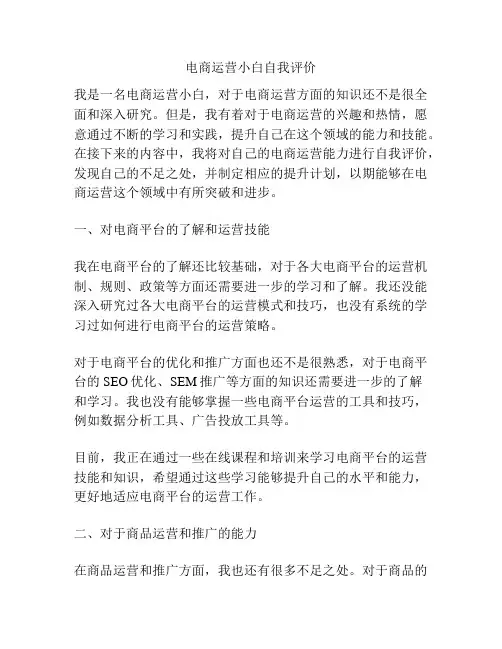 电商运营小白自我评价

我是一名电商运营小白，对于电商运营方面的知识还不是很全面和深入研究。但是，我有着对于电商运营的兴趣和热情，愿意通过不断的学习和实践，提升自己在这个领域的能力和技能。在接下来的内容中，我将对自己的电商运营能力进行自我评价，发现自己的不足之处，并制定相应的提升计划，以期能够在电商运营这个领域中有所突破和进步。

一、对电商平台的了解和运营技能

我在电商平台的了解还比较基础，对于各大电商平台的运营机制、规则、政策等方面还需要进一步的学习和了解。我还没能深入研究过各大电商平台的运营模式和技巧，也没有系统的学习过如何进行电商平台的运营策略。

对于电商平台的优化和推广方面也还不是很熟悉，对于电商平台的 SEO 优化、SEM 推广等方面的知识还需要进一步的了解和学习。我也没有能够掌握一些电商平台运营的工具和技巧，例如数据分析工具、广告投放工具等。

目前，我正在通过一些在线课程和培训来学习电商平台的运营技能和知识，希望通过这些学习能够提升自己的水平和能力，更好地适应电商平台的运营工作。

二、对于商品运营和推广的能力

在商品运营和推广方面，我也还有很多不足之处。对于商品的